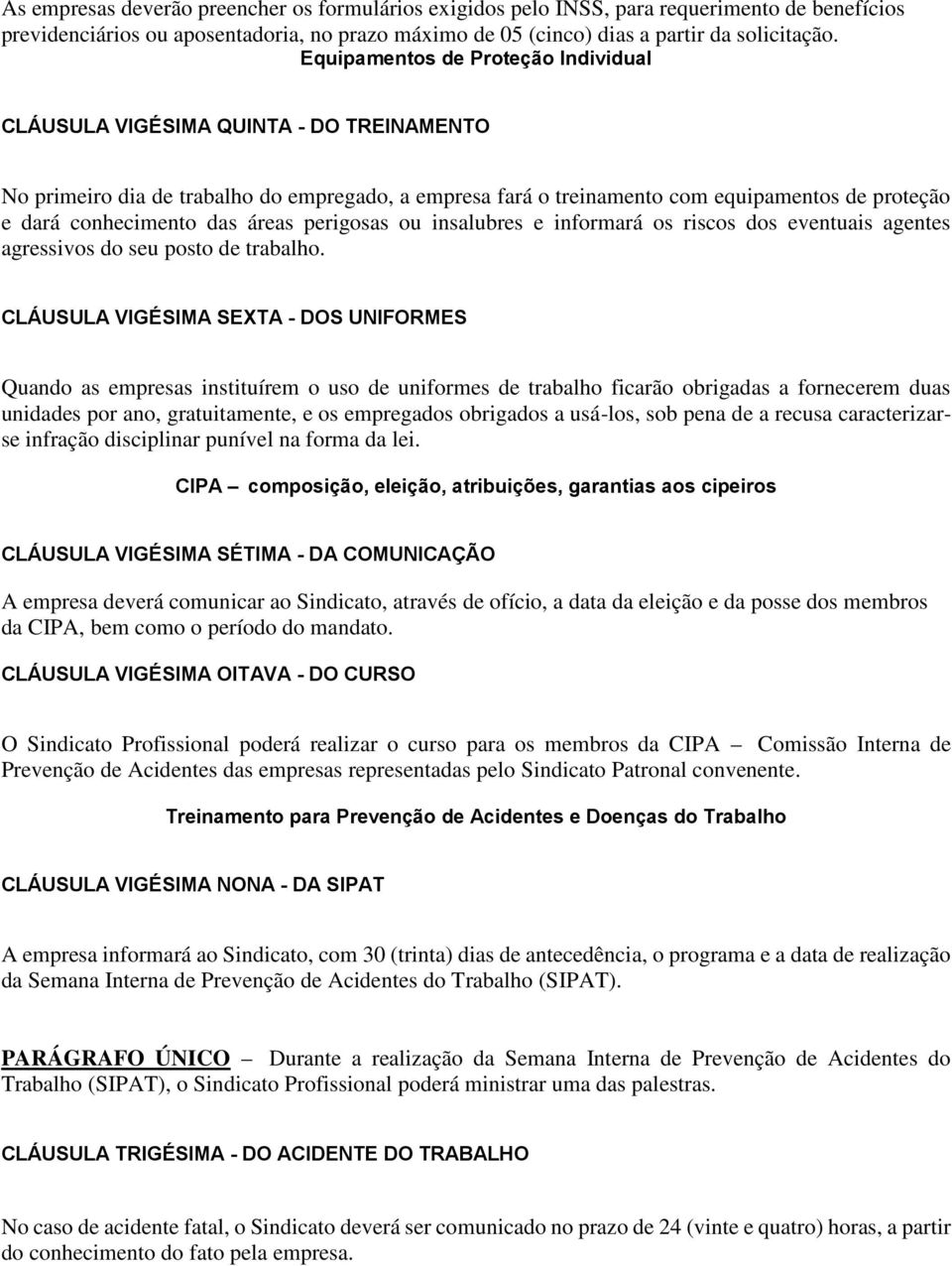 As empresas deverão preencher os formulários exigidos pelo INSS, para requerimento de benefícios previdenciários ou aposentadoria, no prazo máximo de 05 (cinco) dias a partir da solicitação.

Equipamentos de Proteção Individual

CLÁUSULA VIGÉSIMA QUINTA - DO TREINAMENTO

No primeiro dia de trabalho do empregado, a empresa fará o treinamento com equipamentos de proteção e dará conhecimento das áreas perigosas ou insalubres e informará os riscos dos eventuais agentes agressivos do seu posto de trabalho.

CLÁUSULA VIGÉSIMA SEXTA - DOS UNIFORMES

Quando as empresas instituírem o uso de uniformes de trabalho ficarão obrigadas a fornecerem duas unidades por ano, gratuitamente, e os empregados obrigados a usá-los, sob pena de a recusa caracterizar-se infração disciplinar punível na forma da lei.

CIPA – composição, eleição, atribuições, garantias aos cipeiros

CLÁUSULA VIGÉSIMA SÉTIMA - DA COMUNICAÇÃO

A empresa deverá comunicar ao Sindicato, através de ofício, a data da eleição e da posse dos membros da CIPA, bem como o período do mandato.

CLÁUSULA VIGÉSIMA OITAVA - DO CURSO

O Sindicato Profissional poderá realizar o curso para os membros da CIPA – Comissão Interna de Prevenção de Acidentes das empresas representadas pelo Sindicato Patronal convenente.

Treinamento para Prevenção de Acidentes e Doenças do Trabalho

CLÁUSULA VIGÉSIMA NONA - DA SIPAT

A empresa informará ao Sindicato, com 30 (trinta) dias de antecedência, o programa e a data de realização da Semana Interna de Prevenção de Acidentes do Trabalho (SIPAT).

PARÁGRAFO ÚNICO – Durante a realização da Semana Interna de Prevenção de Acidentes do Trabalho (SIPAT), o Sindicato Profissional poderá ministrar uma das palestras.

CLÁUSULA TRIGÉSIMA - DO ACIDENTE DO TRABALHO

No caso de acidente fatal, o Sindicato deverá ser comunicado no prazo de 24 (vinte e quatro) horas, a partir do conhecimento do fato pela empresa.